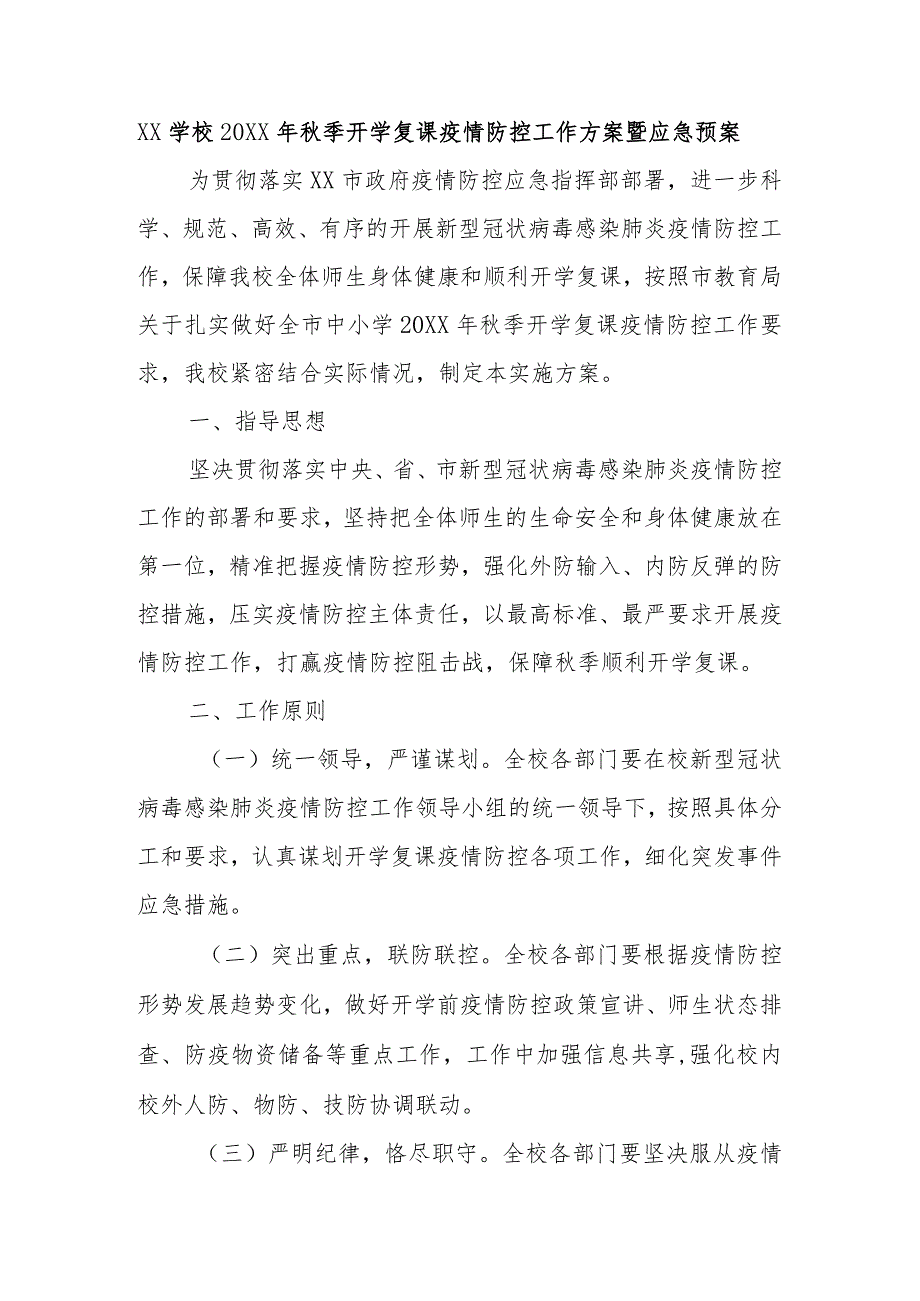 XX 学校 20XX 年秋季开学复课疫情防控工作方案暨应急预案

为贯彻落实 XX 市政府疫情防控应急指挥部部署，进一步科学、规范、高效、有序的开展新型冠状病毒感染肺炎疫情防控工作，保障我校全体师生身体健康和顺利开学复课，按照市教育局关于扎实做好全市中小学 20XX 年秋季开学复课疫情防控工作要求，我校紧密结合实际情况，制定本实施方案。

一、指导思想

坚决贯彻落实中央、省、市新型冠状病毒感染肺炎疫情防控工作的部署和要求，坚持把全体师生的生命安全和身体健康放在第一位，精准把握疫情防控形势，强化外防输入、内防反弹的防控措施，压实疫情防控主体责任，以最高标准、最严要求开展疫情防控工作，打赢疫情防控阻击战，保障秋季顺利开学复课。

二、工作原则

（一）统一领导，严谨谋划。全校各部门要在校新型冠状病毒感染肺炎疫情防控工作领导小组的统一领导下，按照具体分工和要求，认真谋划开学复课疫情防控各项工作，细化突发事件应急措施。

（二）突出重点，联防联控。全校各部门要根据疫情防控形势发展趋势变化，做好开学前疫情防控政策宣讲、师生状态排查、防疫物资储备等重点工作，工作中加强信息共享,强化校内校外人防、物防、技防协调联动。

（三）严明纪律，恪尽职守。全校各部门要坚决服从疫情